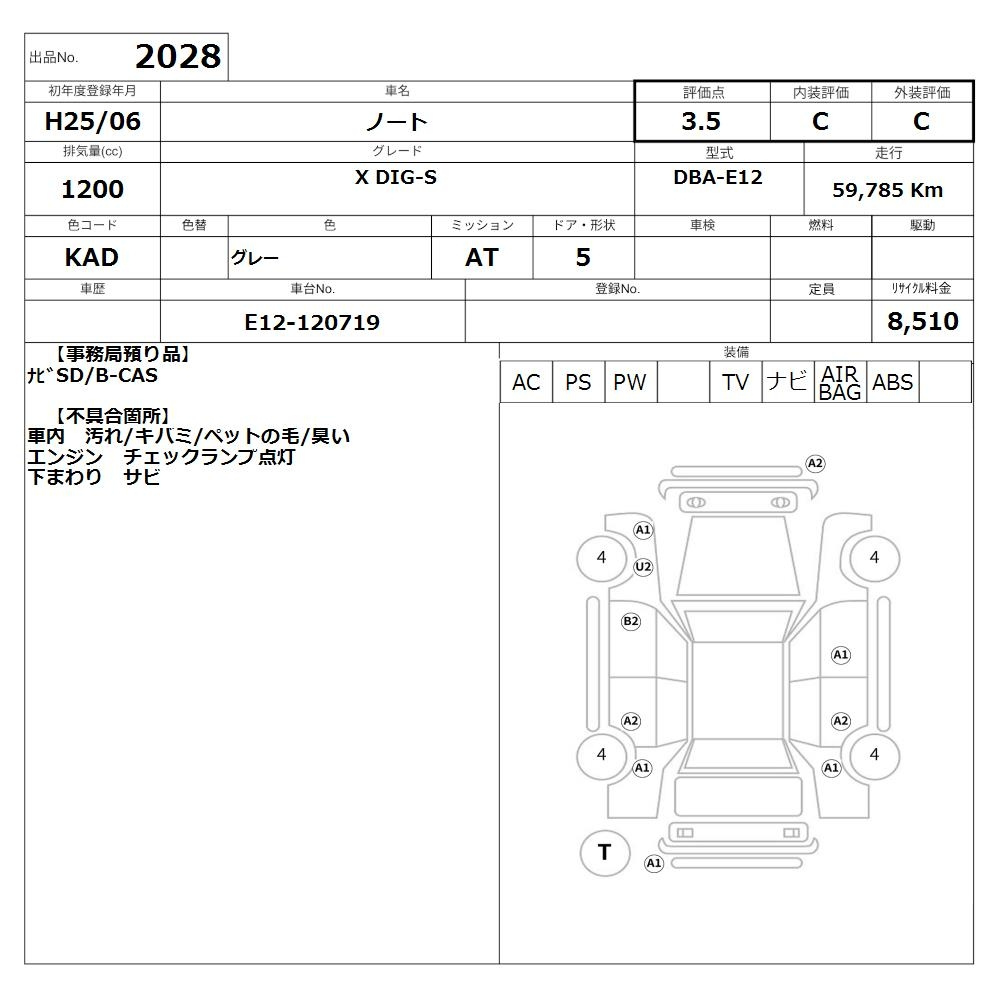 出品No. 2028

| 初年度登録年月 | 車名 | 評価点 | 内装評価 | 外装評価 |
|---|---|---|---|---|
| H25/06 | ノート | 3.5 | C | C |

| 排気量(cc) | グレード | 型式 | 走行 |
|---|---|---|---|
| 1200 | X DIG-S | DBA-E12 | 59,785 Km |

| 色コード | 色替 | 色 | ミッション | ドア・形状 | 車検 | 燃料 | 駆動 |
|---|---|---|---|---|---|---|---|
| KAD | | グレー | AT | 5 | | | |

| 車歴 | 車台No. | 登録No. | 定員 | リサイクル料金 |
|---|---|---|---|---|
| | E12-120719 | | | 8,510 |

【事務局預り品】
ナビSD/B-CAS

【不具合箇所】
車内 汚れ/キバミ/ペットの毛/臭い
エンジン チェックランプ点灯
下まわり サビ

装備

| AC | PS | PW | | TV | ナビ | AIR BAG | ABS | |
|---|---|---|---|---|---|---|---|---|

A2
A1
4
U2
4
B2
A1
A2
A2
4
A1
A1
4
T
A1